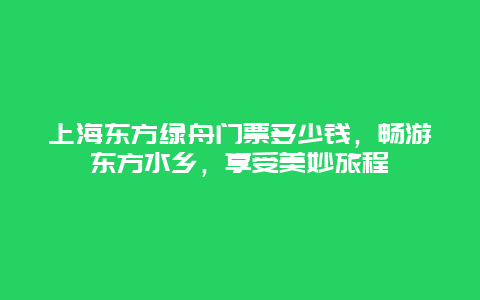 上海东方绿舟门票多少钱，畅游东方水乡，享受美妙旅程